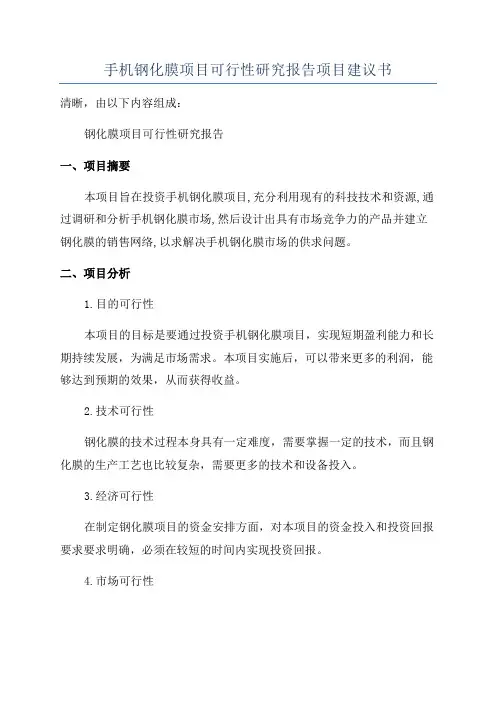 手机钢化膜项目可行性研究报告项目建议书

清晰，由以下内容组成：

钢化膜项目可行性研究报告

一、项目摘要

本项目旨在投资手机钢化膜项目,充分利用现有的科技技术和资源,通过调研和分析手机钢化膜市场,然后设计出具有市场竞争力的产品并建立钢化膜的销售网络,以求解决手机钢化膜市场的供求问题。

二、项目分析

1.目的可行性

本项目的目标是要通过投资手机钢化膜项目，实现短期盈利能力和长期持续发展，为满足市场需求。本项目实施后，可以带来更多的利润，能够达到预期的效果，从而获得收益。

2.技术可行性

钢化膜的技术过程本身具有一定难度，需要掌握一定的技术，而且钢化膜的生产工艺也比较复杂，需要更多的技术和设备投入。

3.经济可行性

在制定钢化膜项目的资金安排方面，对本项目的资金投入和投资回报要求要求明确，必须在较短的时间内实现投资回报。

4.市场可行性